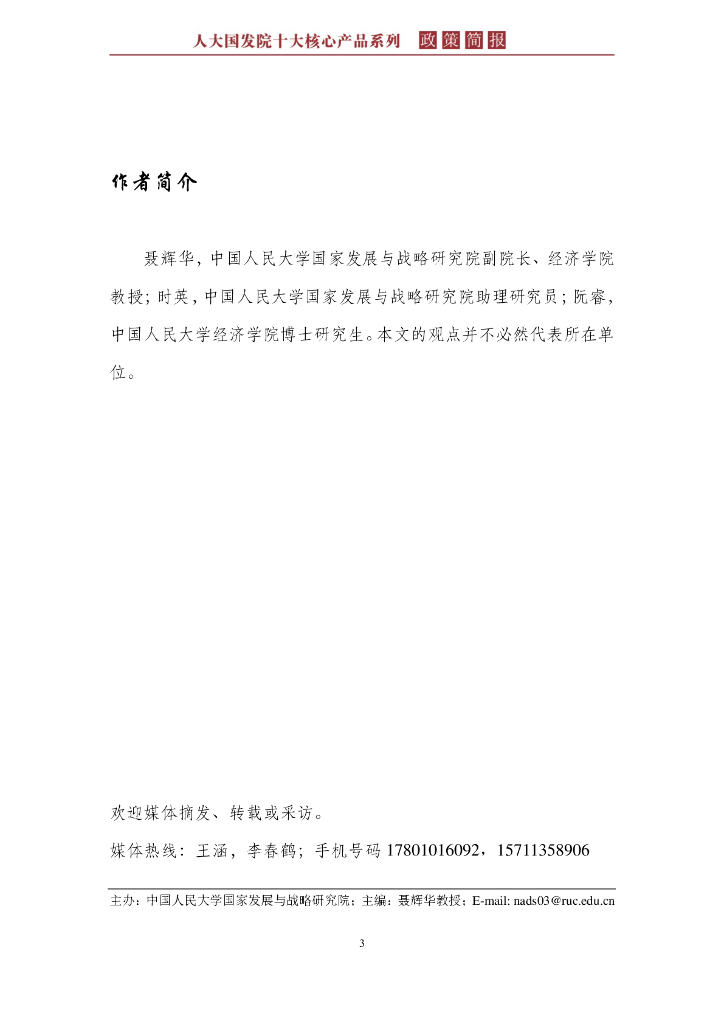 人大国发院十大核心产品系列 政策简报

作者简介

聂辉华，中国人民大学国家发展与战略研究院副院长、经济学院教授；时英，中国人民大学国家发展与战略研究院助理研究员；阮睿，中国人民大学经济学院博士研究生。本文的观点并不必然代表所在单位。

欢迎媒体摘发、转载或采访。

媒体热线：王涵，李春鹤；手机号码 17801016092，15711358906

主办：中国人民大学国家发展与战略研究院；主编：聂辉华教授；E-mail: nads03@ruc.edu.cn

3